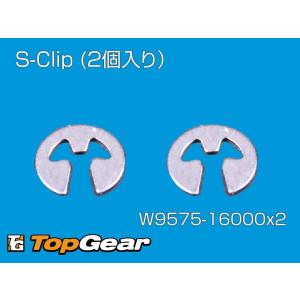 S-Clip (2個入り)

W9575-16000x2

TG TopGear